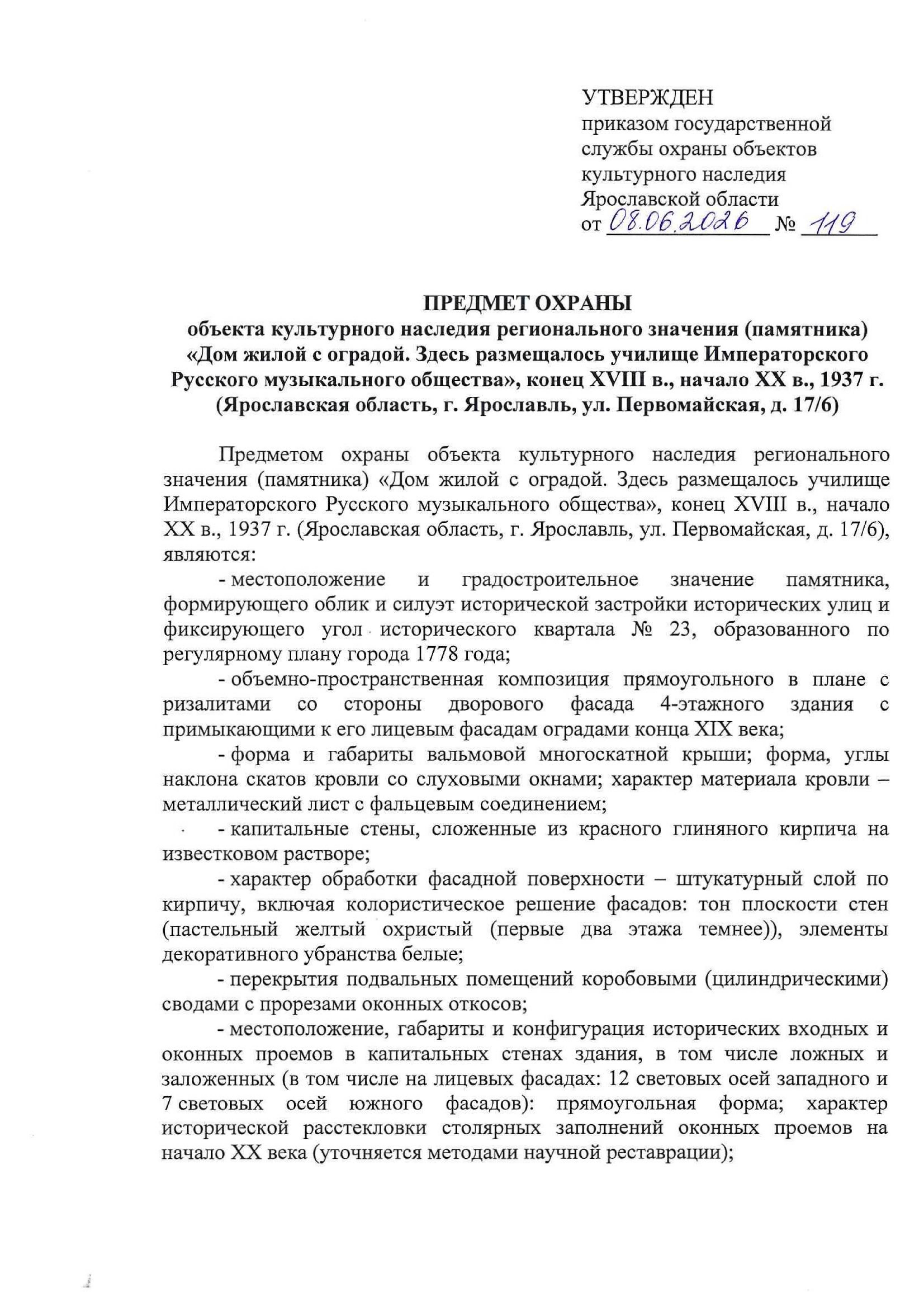 УТВЕРЖДЕН
приказом государственной службы охраны объектов культурного наследия Ярославской области
от 08.06.2026 № 119

ПРЕДМЕТ ОХРАНЫ
объекта культурного наследия регионального значения (памятника) «Дом жилой с оградой. Здесь размещалось училище Императорского Русского музыкального общества», конец XVIII в., начало XX в., 1937 г. (Ярославская область, г. Ярославль, ул. Первомайская, д. 17/6)

Предметом охраны объекта культурного наследия регионального значения (памятника) «Дом жилой с оградой. Здесь размещалось училище Императорского Русского музыкального общества», конец XVIII в., начало XX в., 1937 г. (Ярославская область, г. Ярославль, ул. Первомайская, д. 17/6), являются:

- местоположение и градостроительное значение памятника, формирующего облик и силуэт исторической застройки исторических улиц и фиксирующего угол исторического квартала № 23, образованного по регулярному плану города 1778 года;

- объемно-пространственная композиция прямоугольного в плане с ризалитами со стороны дворового фасада 4-этажного здания с примыкающими к его лицевым фасадам оградами конца XIX века;

- форма и габариты вальмовой многоскатной крыши; форма, углы наклона скатов кровли со слуховыми окнами; характер материала кровли – металлический лист с фальцевым соединением;

- капитальные стены, сложенные из красного глиняного кирпича на известковом растворе;

- характер обработки фасадной поверхности – штукатурный слой по кирпичу, включая колористическое решение фасадов: тон плоскости стен (пастельный желтый охристый (первые два этажа темнее)), элементы декоративного убранства белые;

- перекрытия подвальных помещений коробовыми (цилиндрическими) сводами с прорезами оконных откосов;

- местоположение, габариты и конфигурация исторических входных и оконных проемов в капитальных стенах здания, в том числе ложных и заложенных (в том числе на лицевых фасадах: 12 световых осей западного и 7 световых осей южного фасадов): прямоугольная форма; характер исторической расстекловки столярных заполнений оконных проемов на начало XX века (уточняется методами научной реставрации);